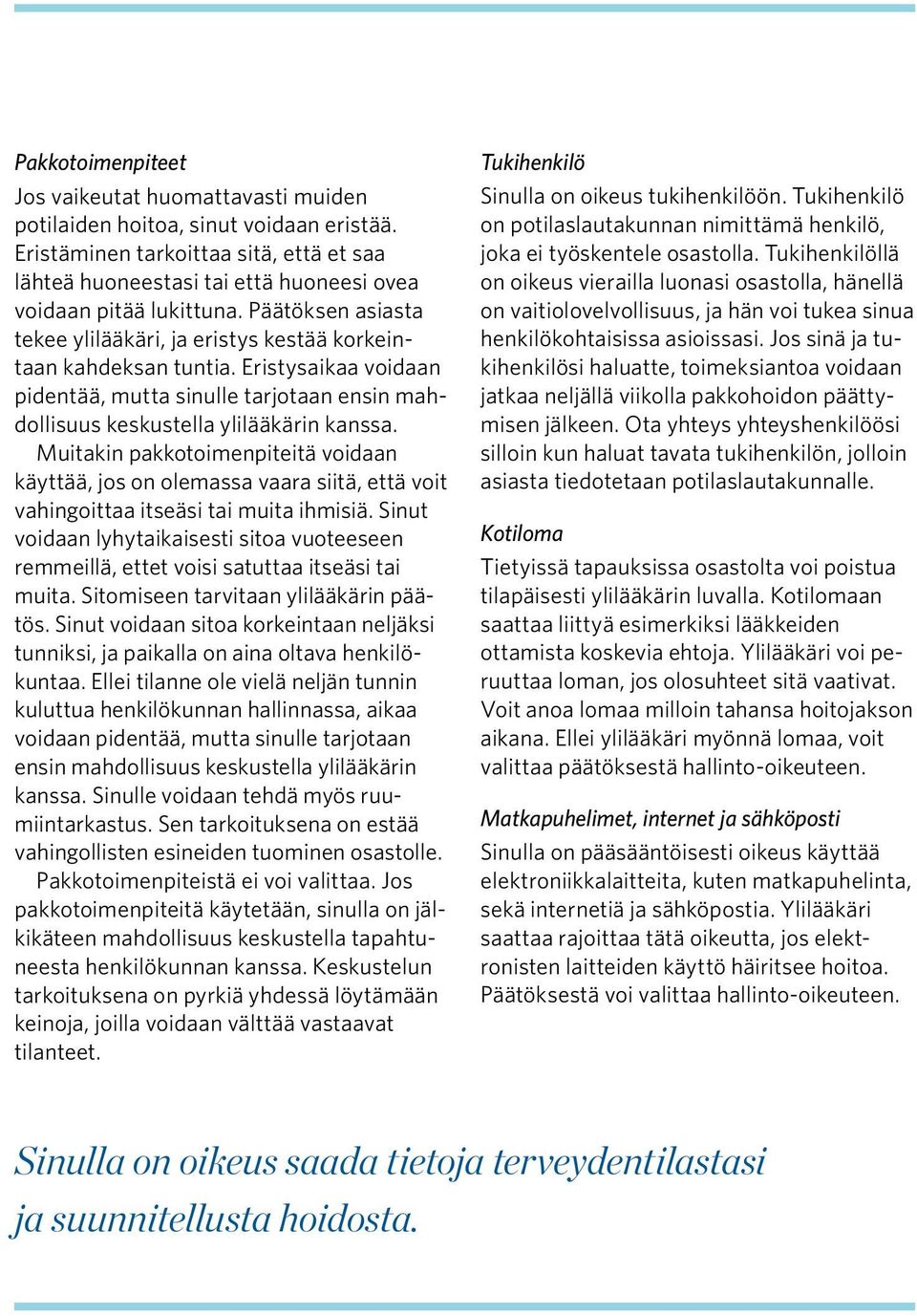 Pakkotoimenpiteet

Jos vaikeutat huomattavasti muiden potilaiden hoitoa, sinut voidaan eristää. Eristäminen tarkoittaa sitä, että et saa lähteä huoneestasi tai että huoneesi ovea voidaan pitää lukittuna. Päätöksen asiasta tekee ylilääkäri, ja eristys kestää korkeintaan kahdeksan tuntia. Eristysaikaa voidaan pidentää, mutta sinulle tarjotaan ensin mahdollisuus keskustella ylilääkärin kanssa.

Muitakin pakkotoimenpiteitä voidaan käyttää, jos on olemassa vaara siitä, että voit vahingoittaa itseäsi tai muita ihmisiä. Sinut voidaan lyhytaikaisesti sitoa vuoteeseen remmeillä, ettet voisi satuttaa itseäsi tai muita. Sitomiseen tarvitaan ylilääkärin päätös. Sinut voidaan sitoa korkeintaan neljäksi tunniksi, ja paikalla on aina oltava henkilökuntaa. Ellei tilanne ole vielä neljän tunnin kuluttua henkilökunnan hallinnassa, aikaa voidaan pidentää, mutta sinulle tarjotaan ensin mahdollisuus keskustella ylilääkärin kanssa. Sinulle voidaan tehdä myös ruumiintarkastus. Sen tarkoituksena on estää vahingollisten esineiden tuominen osastolle.

Pakkotoimenpiteistä ei voi valittaa. Jos pakkotoimenpiteitä käytetään, sinulla on jälkikäteen mahdollisuus keskustella tapahtuneesta henkilökunnan kanssa. Keskustelun tarkoituksena on pyrkiä yhdessä löytämään keinoja, joilla voidaan välttää vastaavat tilanteet.

Tukihenkilö

Sinulla on oikeus tukihenkilöön. Tukihenkilö on potilaslautakunnan nimittämä henkilö, joka ei työskentele osastolla. Tukihenkilöllä on oikeus vierailla luonasi osastolla, hänellä on vaitiolovelvollisuus, ja hän voi tukea sinua henkilökohtaisissa asioissasi. Jos sinä ja tukihenkilösi haluatte, toimeksiantoa voidaan jatkaa neljällä viikolla pakkohoidon päättymisen jälkeen. Ota yhteys yhteyshenkilöösi silloin kun haluat tavata tukihenkilön, jolloin asiasta tiedotetaan potilaslautakunnalle.

Kotiloma

Tietyissä tapauksissa osastolta voi poistua tilapäisesti ylilääkärin luvalla. Kotilomaan saattaa liittyä esimerkiksi lääkkeiden ottamista koskevia ehtoja. Ylilääkäri voi peruuttaa loman, jos olosuhteet sitä vaativat. Voit anoa lomaa milloin tahansa hoitojakson aikana. Ellei ylilääkäri myönnä lomaa, voit valittaa päätöksestä hallinto-oikeuteen.

Matkapuhelimet, internet ja sähköposti

Sinulla on pääsääntöisesti oikeus käyttää elektroniikkalaitteita, kuten matkapuhelinta, sekä internetiä ja sähköpostia. Ylilääkäri saattaa rajoittaa tätä oikeutta, jos elektronisten laitteiden käyttö häiritsee hoitoa. Päätöksestä voi valittaa hallinto-oikeuteen.

Sinulla on oikeus saada tietoja terveydentilastasi ja suunnitellusta hoidosta.